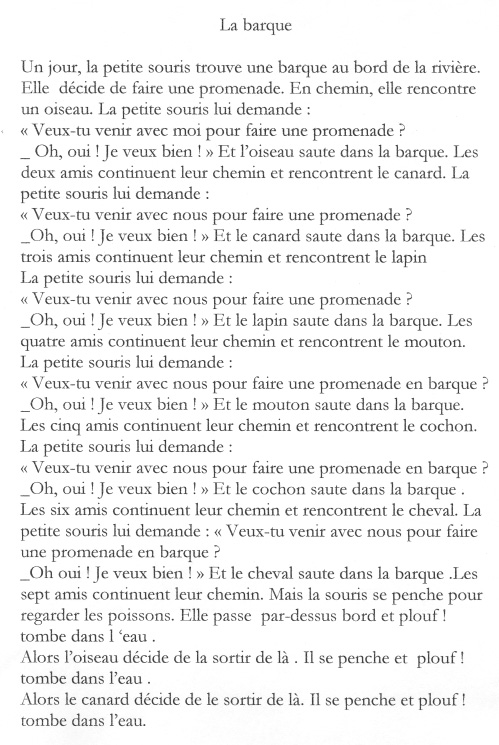 La barque

Un jour, la petite souris trouve une barque au bord de la rivière. Elle décide de faire une promenade. En chemin, elle rencontre un oiseau. La petite souris lui demande :
« Veux-tu venir avec moi pour faire une promenade ?
_ Oh, oui ! Je veux bien ! » Et l'oiseau saute dans la barque. Les deux amis continuent leur chemin et rencontrent le canard. La petite souris lui demande :
« Veux-tu venir avec nous pour faire une promenade ?
_Oh, oui ! Je veux bien ! » Et le canard saute dans la barque. Les trois amis continuent leur chemin et rencontrent le lapin
La petite souris lui demande :
« Veux-tu venir avec nous pour faire une promenade ?
_Oh, oui ! Je veux bien ! » Et le lapin saute dans la barque. Les quatre amis continuent leur chemin et rencontrent le mouton.
La petite souris lui demande :
« Veux-tu venir avec nous pour faire une promenade en barque ?
_Oh, oui ! Je veux bien ! » Et le mouton saute dans la barque.
Les cinq amis continuent leur chemin et rencontrent le cochon.
La petite souris lui demande :
« Veux-tu venir avec nous pour faire une promenade en barque ?
_Oh, oui ! Je veux bien ! » Et le cochon saute dans la barque .
Les six amis continuent leur chemin et rencontrent le cheval. La petite souris lui demande : « Veux-tu venir avec nous pour faire une promenade en barque ?
_Oh oui ! Je veux bien ! » Et le cheval saute dans la barque .Les sept amis continuent leur chemin. Mais la souris se penche pour regarder les poissons. Elle passe par-dessus bord et plouf ! tombe dans l 'eau .
Alors l'oiseau décide de la sortir de là . Il se penche et plouf ! tombe dans l'eau .
Alors le canard décide de le sortir de là. Il se penche et plouf ! tombe dans l'eau.